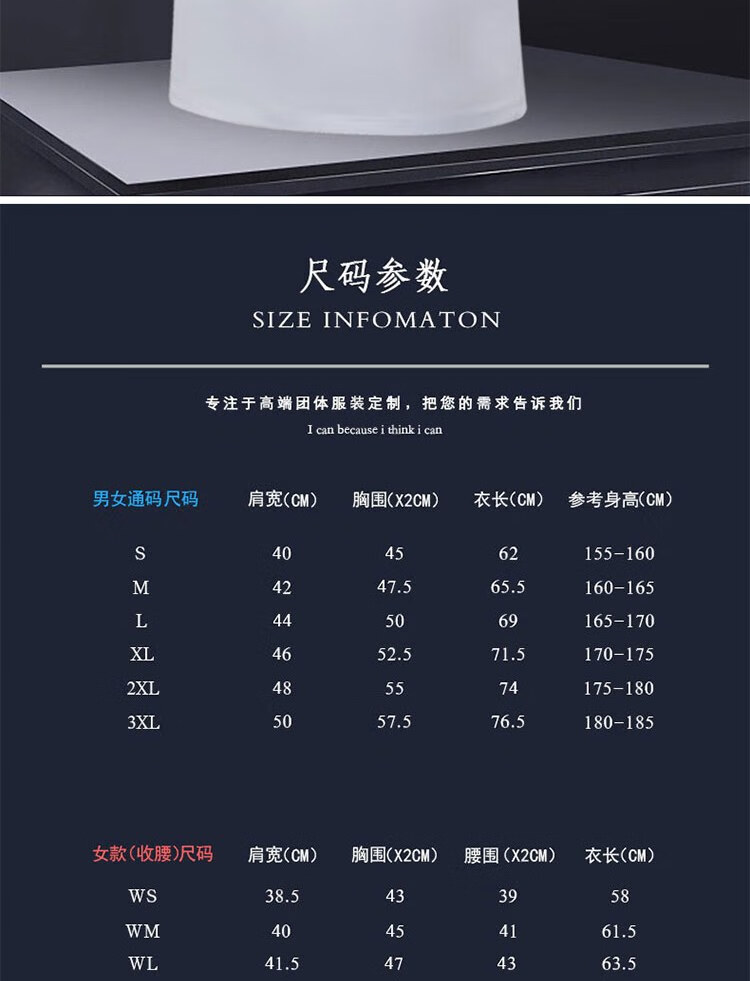 尺码参数
SIZE INFOMATON

专注于高端团体服装定制，把您的需求告诉我们
I can because i think i can

| 男女通码尺码 | 肩宽(CM) | 胸围(X2CM) | 衣长(CM) | 参考身高(CM) |
|---|---|---|---|---|
| S | 40 | 45 | 62 | 155-160 |
| M | 42 | 47.5 | 65.5 | 160-165 |
| L | 44 | 50 | 69 | 165-170 |
| XL | 46 | 52.5 | 71.5 | 170-175 |
| 2XL | 48 | 55 | 74 | 175-180 |
| 3XL | 50 | 57.5 | 76.5 | 180-185 |

| 女款(收腰)尺码 | 肩宽(CM) | 胸围(X2CM) | 腰围(X2CM) | 衣长(CM) |
|---|---|---|---|---|
| WS | 38.5 | 43 | 39 | 58 |
| WM | 40 | 45 | 41 | 61.5 |
| WL | 41.5 | 47 | 43 | 63.5 |